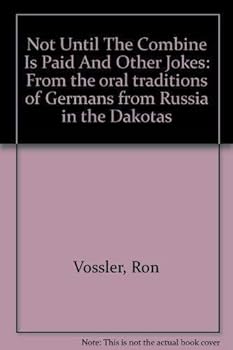 Not Until The Combine Is Paid And Other Jokes: From the oral traditions of Germans from Russia in the Dakotas

Vossler, Ron

Note: This is not the actual book cover